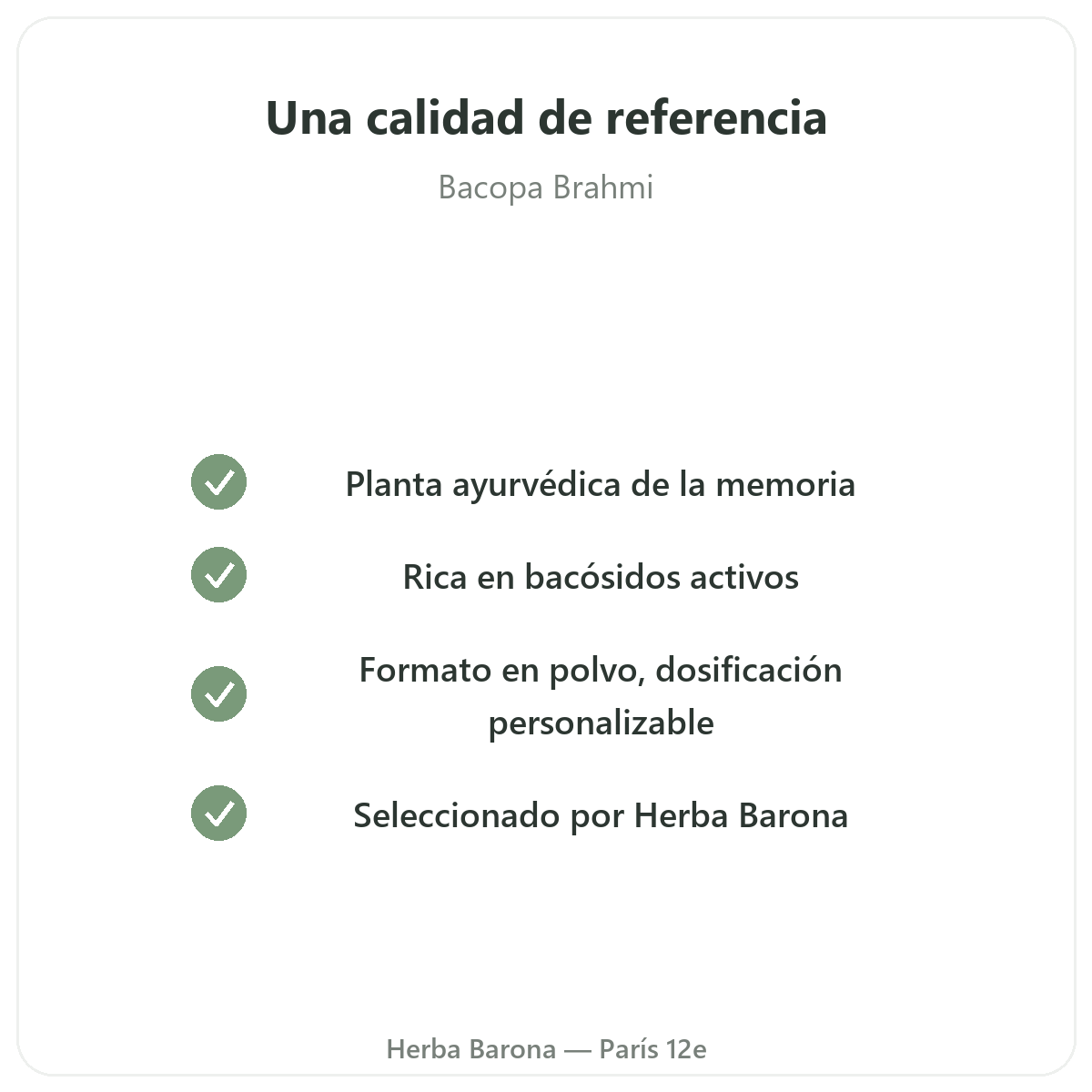 Una calidad de referencia

Bacopa Brahmi

✓ Planta ayurvédica de la memoria

✓ Rica en bacósidos activos

✓ Formato en polvo, dosificación personalizable

✓ Seleccionado por Herba Barona

Herba Barona — París 12e